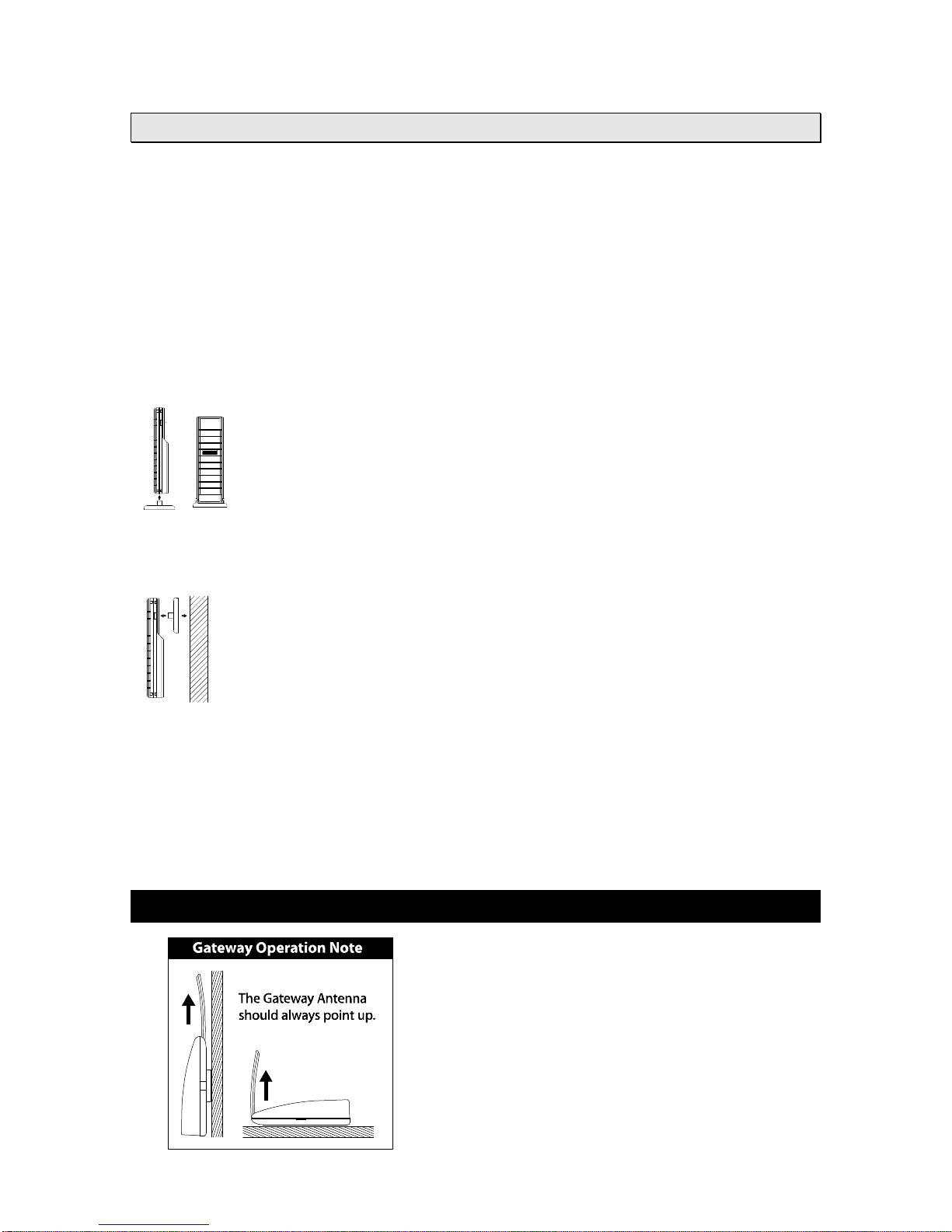 Gateway Operation Note

The Gateway Antenna should always point up.